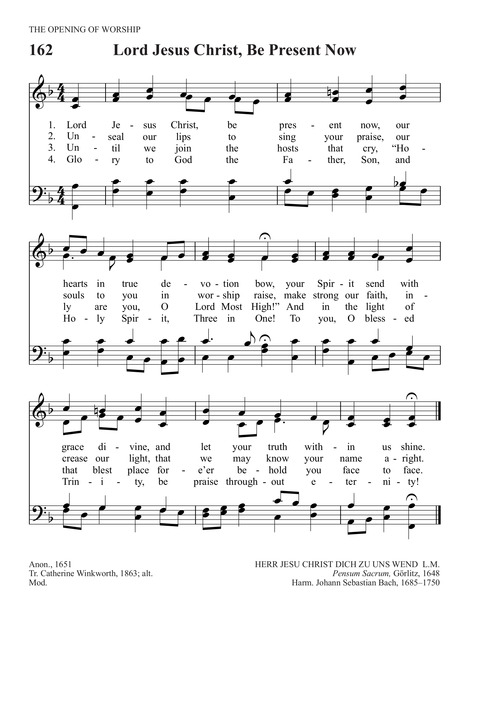 THE OPENING OF WORSHIP

162 Lord Jesus Christ, Be Present Now

1. Lord Je - sus Christ, be pres - ent now, our
2. Un - seal our lips to sing your praise, our
3. Un - til we join the hosts that cry, "Ho -
4. Glo - ry to God the Fa - ther, Son, and

hearts in true de - vo - tion bow, your Spir - it send with
souls to you in wor - ship raise, make strong our faith, in -
ly are you, O Lord Most High!" And in the light of
Ho - ly Spir - it, Three in One! To you, O bless - ed

grace di - vine, and let your truth with - in us shine.
crease our light, that we may know your name a - right.
that blest place for - e'er be - hold you face to face.
Trin - i - ty, be praise through - out e - ter - ni - ty!

Anon., 1651
Tr. Catherine Winkworth, 1863; alt.
Mod.

HERR JESU CHRIST DICH ZU UNS WEND L.M.
Pensum Sacrum, Görlitz, 1648
Harm. Johann Sebastian Bach, 1685–1750